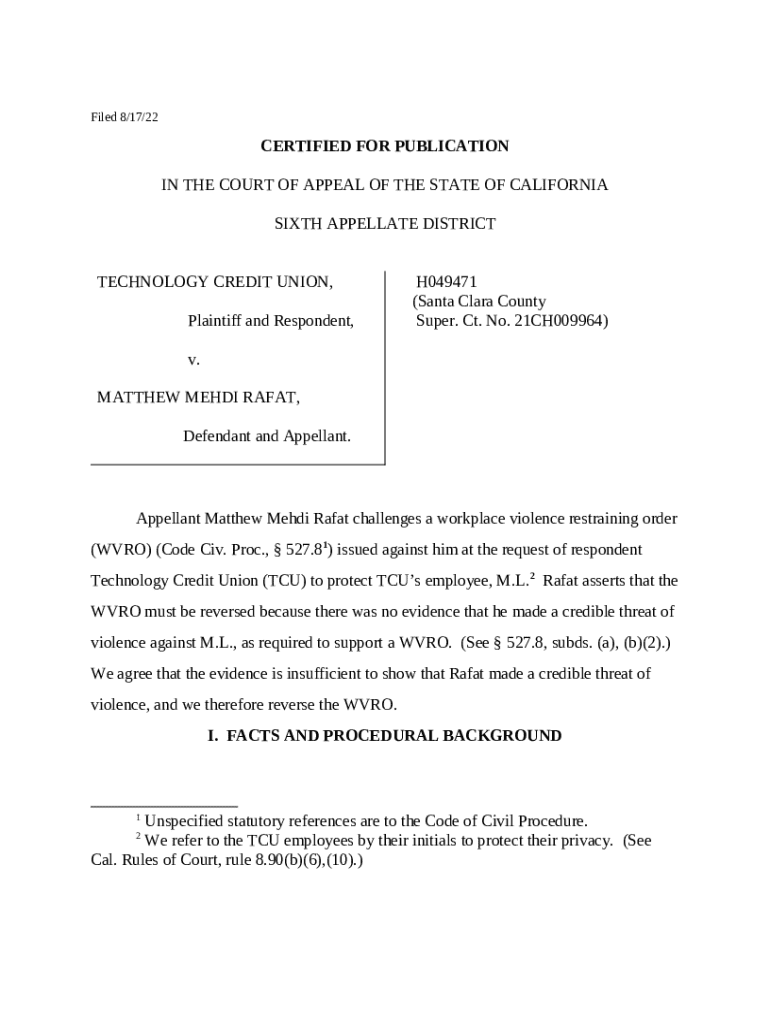 Filed 8/17/22

CERTIFIED FOR PUBLICATION

IN THE COURT OF APPEAL OF THE STATE OF CALIFORNIA

SIXTH APPELLATE DISTRICT

TECHNOLOGY CREDIT UNION,

Plaintiff and Respondent,

v.

MATTHEW MEHDI RAFAT,

Defendant and Appellant.

H049471
(Santa Clara County
Super. Ct. No. 21CH009964)

Appellant Matthew Mehdi Rafat challenges a workplace violence restraining order (WVRO) (Code Civ. Proc., § 527.8$^1$) issued against him at the request of respondent Technology Credit Union (TCU) to protect TCU's employee, M.L.$^2$ Rafat asserts that the WVRO must be reversed because there was no evidence that he made a credible threat of violence against M.L., as required to support a WVRO. (See § 527.8, subds. (a), (b)(2).) We agree that the evidence is insufficient to show that Rafat made a credible threat of violence, and we therefore reverse the WVRO.

I. FACTS AND PROCEDURAL BACKGROUND

$^1$ Unspecified statutory references are to the Code of Civil Procedure.
$^2$ We refer to the TCU employees by their initials to protect their privacy. (See Cal. Rules of Court, rule 8.90(b)(6),(10).)